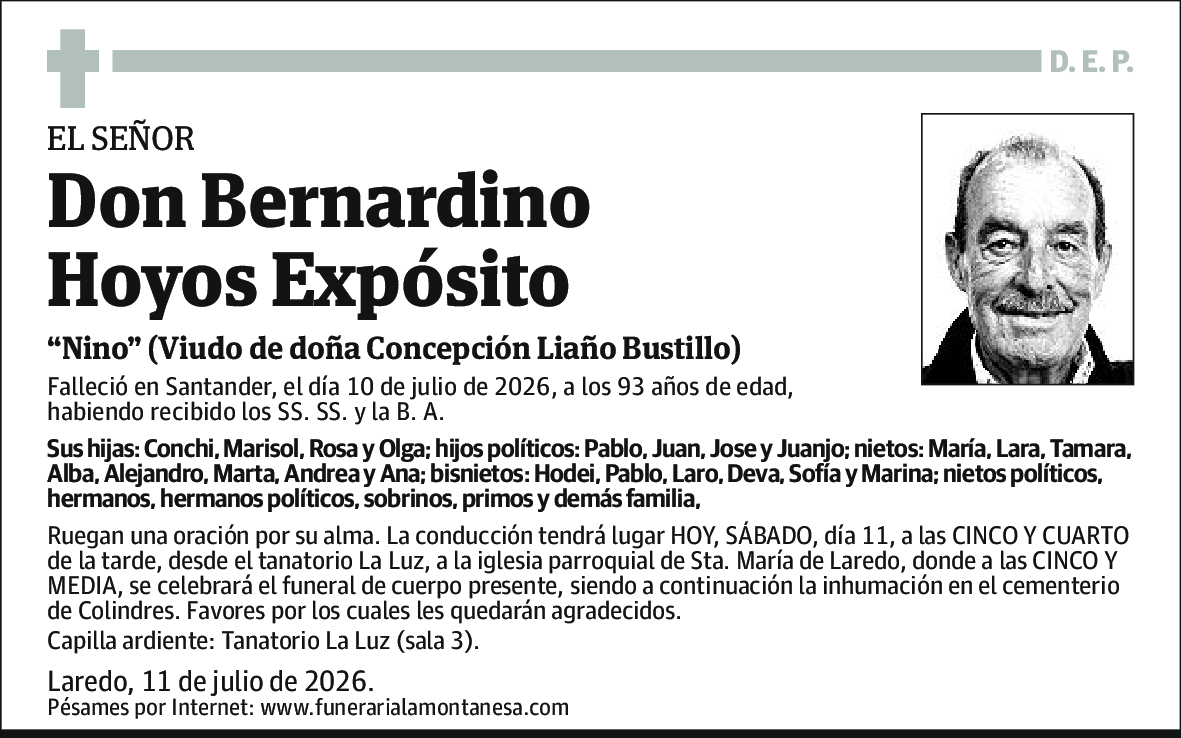 D. E. P.

EL SEÑOR

Don Bernardino Hoyos Expósito

“Nino” (Viudo de doña Concepción Liaño Bustillo)

Falleció en Santander, el día 10 de julio de 2026, a los 93 años de edad, habiendo recibido los SS. SS. y la B. A.

Sus hijas: Conchi, Marisol, Rosa y Olga; hijos políticos: Pablo, Juan, Jose y Juanjo; nietos: María, Lara, Tamara, Alba, Alejandro, Marta, Andrea y Ana; bisnietos: Hodei, Pablo, Laro, Deva, Sofía y Marina; nietos políticos, hermanos, hermanos políticos, sobrinos, primos y demás familia,

Ruegan una oración por su alma. La conducción tendrá lugar HOY, SÁBADO, día 11, a las CINCO Y CUARTO de la tarde, desde el tanatorio La Luz, a la iglesia parroquial de Sta. María de Laredo, donde a las CINCO Y MEDIA, se celebrará el funeral de cuerpo presente, siendo a continuación la inhumación en el cementerio de Colindres. Favores por los cuales les quedarán agradecidos.
Capilla ardiente: Tanatorio La Luz (sala 3).

Laredo, 11 de julio de 2026.
Pésames por Internet: www.funerarialamontanesa.com